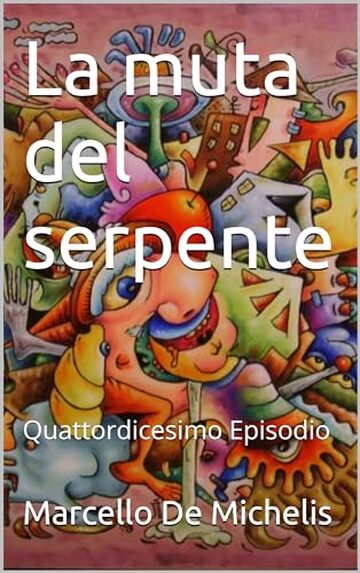 La muta del serpente

Quattordicesimo Episodio

Marcello De Michelis